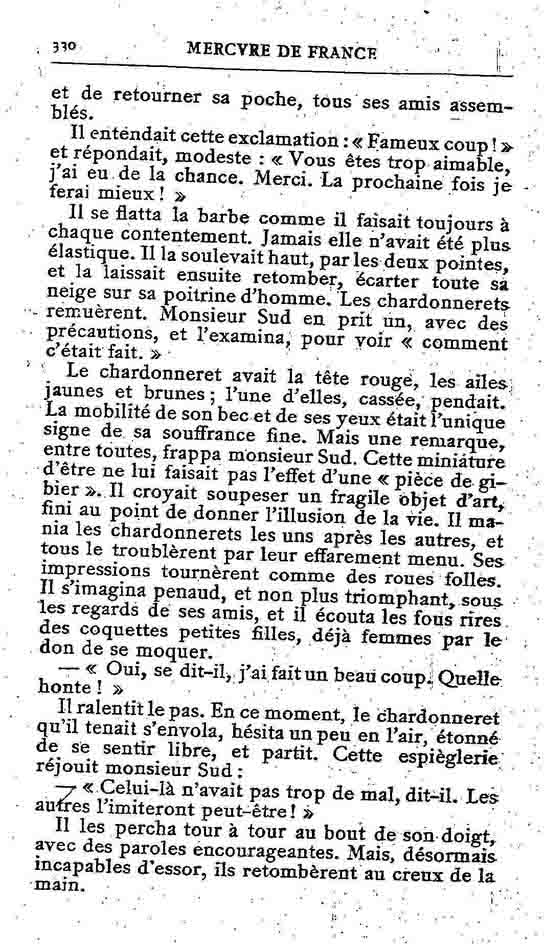 330 MERCVRE DE FRANCE

et de retourner sa poche, tous ses amis assemblés.

Il entendait cette exclamation : « Fameux coup ! » et répondait, modeste : « Vous êtes trop aimable, j'ai eu de la chance. Merci. La prochaine fois je ferai mieux ! »

Il se flatta la barbe comme il faisait toujours à chaque contentement. Jamais elle n'avait été plus élastique. Il la soulevait haut, par les deux pointes, et la laissait ensuite retomber, écarter toute sa neige sur sa poitrine d'homme. Les chardonnerets remuèrent. Monsieur Sud en prit un, avec des précautions, et l'examina, pour voir « comment c'était fait. »

Le chardonneret avait la tête rouge, les ailes jaunes et brunes ; l'une d'elles, cassée, pendait. La mobilité de son bec et de ses yeux était l'unique signe de sa souffrance fine. Mais une remarque, entre toutes, frappa monsieur Sud. Cette miniature d'être ne lui faisait pas l'effet d'une « pièce de gibier ». Il croyait soupeser un fragile objet d'art, fini au point de donner l'illusion de la vie. Il mania les chardonnerets les uns après les autres, et tous le troublèrent par leur effarement menu. Ses impressions tournèrent comme des roues folles. Il s'imagina penaud, et non plus triomphant, sous les regards de ses amis, et il écouta les fous rires des coquettes petites filles, déjà femmes par le don de se moquer.

— « Oui, se dit-il, j'ai fait un beau coup. Quelle honte ! »

Il ralentit le pas. En ce moment, le chardonneret qu'il tenait s'envola, hésita un peu en l'air, étonné de se sentir libre, et partit. Cette espièglerie réjouit monsieur Sud :

— « Celui-là n'avait pas trop de mal, dit-il. Les autres l'imiteront peut-être ! »

Il les percha tour à tour au bout de son doigt, avec des paroles encourageantes. Mais, désormais incapables d'essor, ils retombèrent au creux de la main.